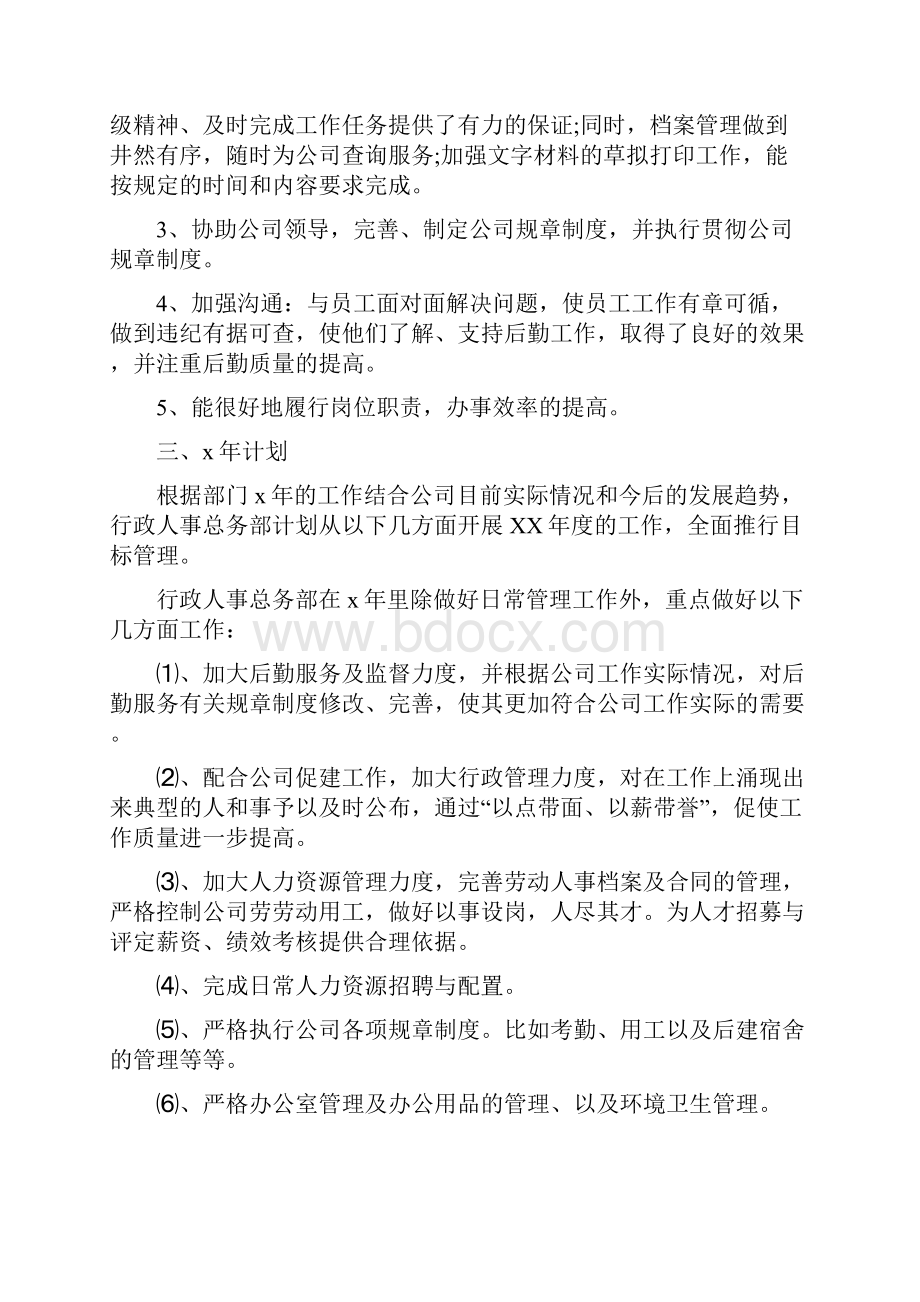 级精神、及时完成工作任务提供了有力的保证;同时，档案管理做到井然有序，随时为公司查询服务;加强文字材料的草拟打印工作，能按规定的时间和内容要求完成。

3、协助公司领导，完善、制定公司规章制度，并执行贯彻公司规章制度。

4、加强沟通：与员工面对面解决问题，使员工工作有章可循，做到违纪有据可查，使他们了解、支持后勤工作，取得了良好的效果，并注重后勤质量的提高。

5、能很好地履行岗位职责，办事效率的提高。

三、x 年计划

根据部门 x 年的工作结合公司目前实际情况和今后的发展趋势，行政人事总务部计划从以下几方面开展 XX 年度的工作，全面推行目标管理。

行政人事总务部在 x 年里除做好日常管理工作外，重点做好以下几方面工作：

www.bdocx.com

⑴、加大后勤服务及监督力度，并根据公司工作实际情况，对后勤服务有关规章制度修改、完善，使其更加符合公司工作实际的需要。

⑵、配合公司促建工作，加大行政管理力度，对在工作上涌现出来典型的人和事予以及时公布，通过“以点带面、以薪带誉”，促使工作质量进一步提高。

⑶、加大人力资源管理力度，完善劳动人事档案及合同的管理，严格控制公司劳劳动用工，做好以事设岗，人尽其才。为人才招募与评定薪资、绩效考核提供合理依据。

⑷、完成日常人力资源招聘与配置。

⑸、严格执行公司各项规章制度。比如考勤、用工以及后建宿舍的管理等等。

⑹、严格办公室管理及办公用品的管理、以及环境卫生管理。